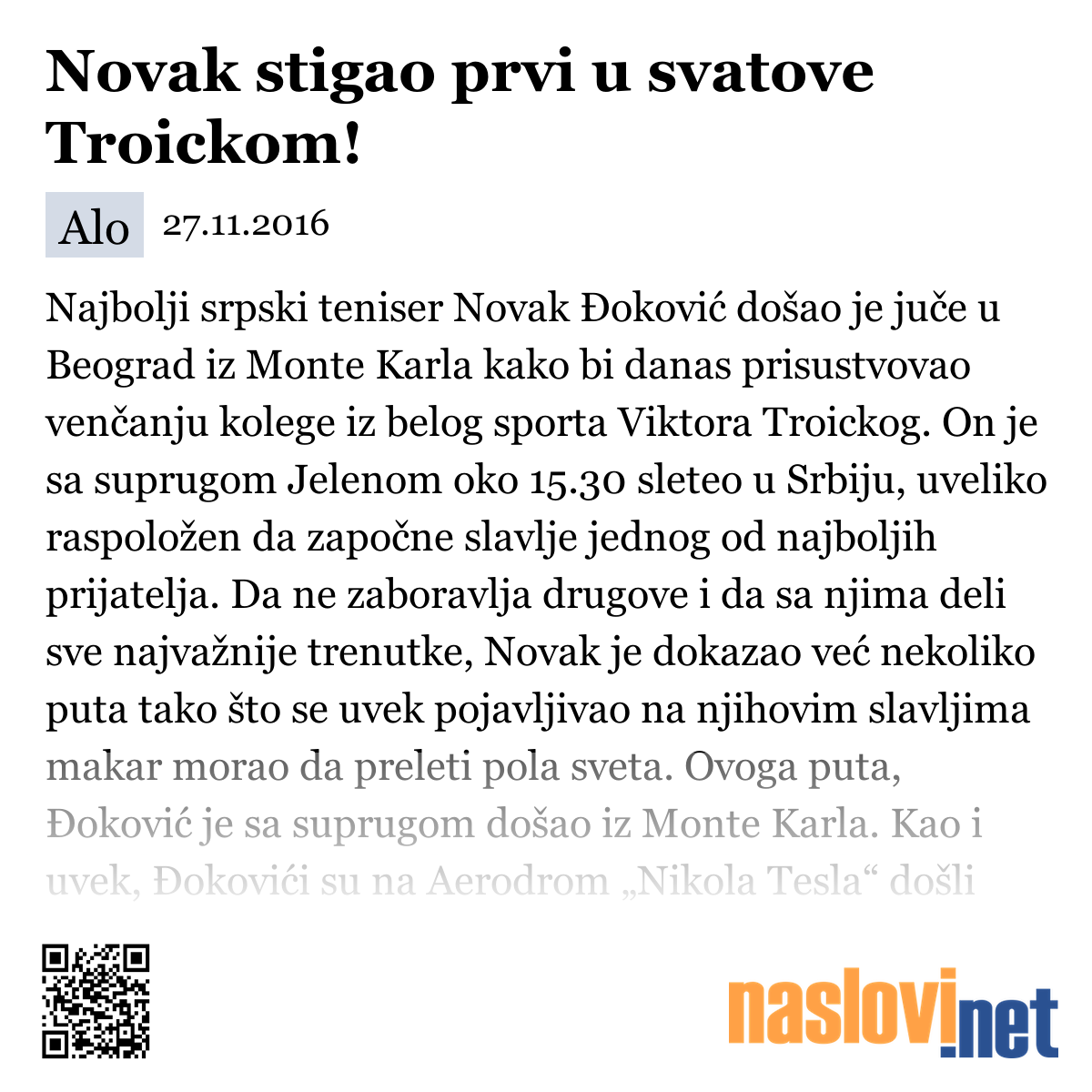 Novak stigao prvi u svatove Troickom!

Alo 27.11.2016

Najbolji srpski teniser Novak Đoković došao je juče u Beograd iz Monte Karla kako bi danas prisustvovao venčanju kolege iz belog sporta Viktora Troickog. On je sa suprugom Jelenom oko 15.30 sleteo u Srbiju, uveliko raspoložen da započne slavlje jednog od najboljih prijatelja. Da ne zaboravlja drugove i da sa njima deli sve najvažnije trenutke, Novak je dokazao već nekoliko puta tako što se uvek pojavljivao na njihovim slavljima makar morao da preleti pola sveta. Ovoga puta, Đoković je sa suprugom došao iz Monte Karla. Kao i uvek, Đokovići su na Aerodrom „Nikola Tesla“ došli

naslovi.net